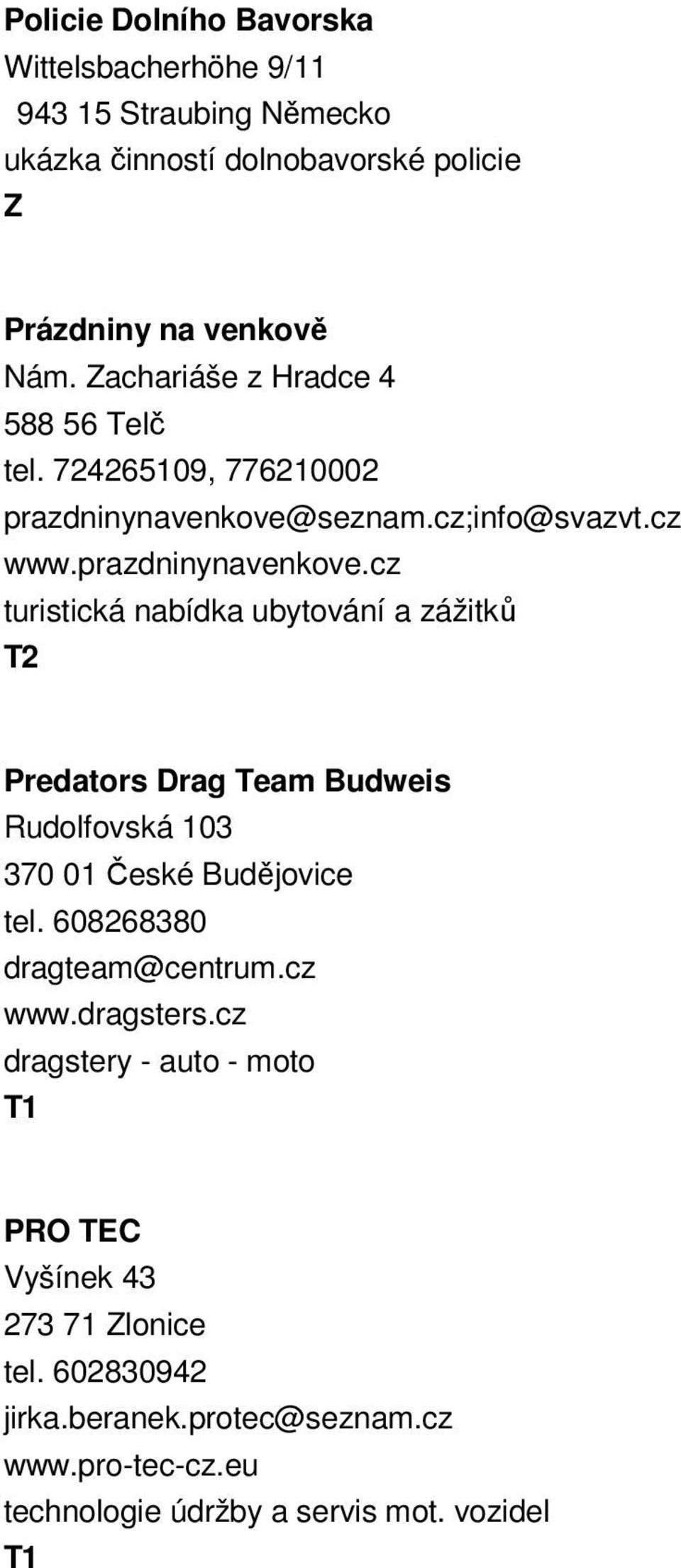 Policie Dolního Bavorska
Wittelsbacherhöhe 9/11
943 15 Straubing Německo
ukázka činností dolnobavorské policie
Z

Prázdniny na venkově
Nám. Zachariáše z Hradce 4
588 56 Telč
tel. 724265109, 776210002
prazdninynavenkove@seznam.cz;info@svazvt.cz
www.prazdninynavenkove.cz
turistická nabídka ubytování a zážitků
T2

Predators Drag Team Budweis
Rudolfovská 103
370 01 České Budějovice
tel. 608268380
dragteam@centrum.cz
www.dragsters.cz
dragstery - auto - moto
T1

PRO TEC
Vyšínek 43
273 71 Zlonice
tel. 602830942
jirka.beranek.protec@seznam.cz
www.pro-tec-cz.eu
technologie údržby a servis mot. vozidel
T1